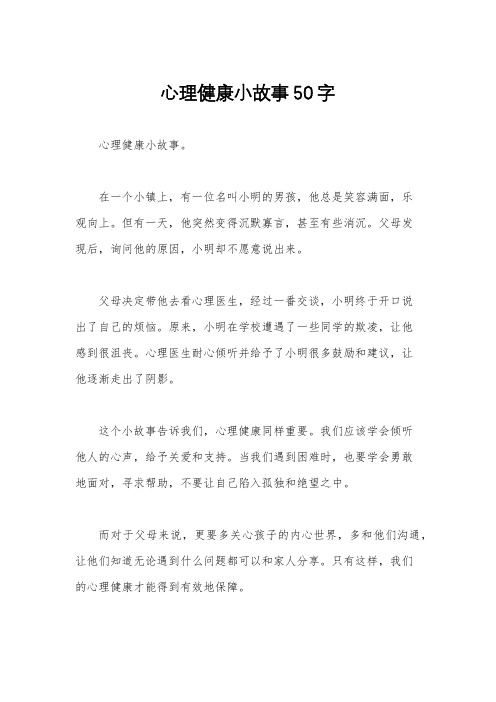 心理健康小故事50字

心理健康小故事。

在一个小镇上，有一位名叫小明的男孩，他总是笑容满面，乐观向上。但有一天，他突然变得沉默寡言，甚至有些消沉。父母发现后，询问他的原因，小明却不愿意说出来。

父母决定带他去看心理医生，经过一番交谈，小明终于开口说出了自己的烦恼。原来，小明在学校遭遇了一些同学的欺凌，让他感到很沮丧。心理医生耐心倾听并给予了小明很多鼓励和建议，让他逐渐走出了阴影。

这个小故事告诉我们，心理健康同样重要。我们应该学会倾听他人的心声，给予关爱和支持。当我们遇到困难时，也要学会勇敢地面对，寻求帮助，不要让自己陷入孤独和绝望之中。

而对于父母来说，更要多关心孩子的内心世界，多和他们沟通，让他们知道无论遇到什么问题都可以和家人分享。只有这样，我们的心理健康才能得到有效地保障。